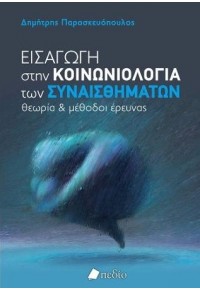 Δημήτρης Παρασκευόπουλος

ΕΙΣΑΓΩΓΗ
στην ΚΟΙΝΩΝΙΟΛΟΓΙΑ
των ΣΥΝΑΙΣΘΗΜΑΤΩΝ
θεωρία & μέθοδοι έρευνας

πεδίο